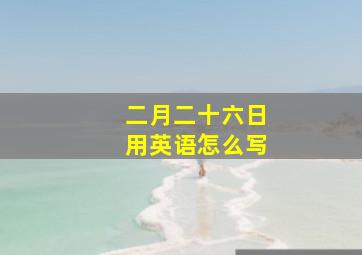 二月二十六日
用英语怎么写